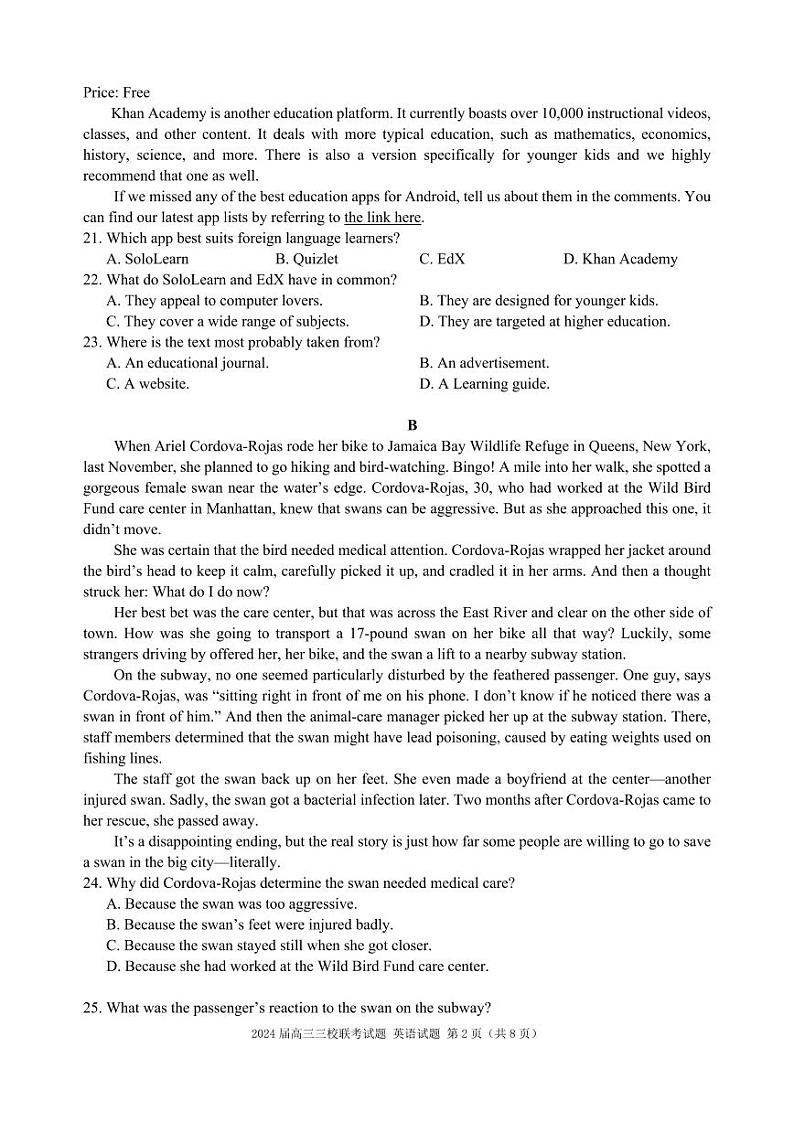 Price: Free

Khan Academy is another education platform. It currently boasts over 10,000 instructional videos, classes, and other content. It deals with more typical education, such as mathematics, economics, history, science, and more. There is also a version specifically for younger kids and we highly recommend that one as well.

If we missed any of the best education apps for Android, tell us about them in the comments. You can find our latest app lists by referring to the link here.

21. Which app best suits foreign language learners?
A. SoloLearn
B. Quizlet
C. EdX
D. Khan Academy

22. What do SoloLearn and EdX have in common?
A. They appeal to computer lovers.
B. They are designed for younger kids.
C. They cover a wide range of subjects.
D. They are targeted at higher education.

23. Where is the text most probably taken from?
A. An educational journal.
B. An advertisement.
C. A website.
D. A Learning guide.

B

When Ariel Cordova-Rojas rode her bike to Jamaica Bay Wildlife Refuge in Queens, New York, last November, she planned to go hiking and bird-watching. Bingo! A mile into her walk, she spotted a gorgeous female swan near the water's edge. Cordova-Rojas, 30, who had worked at the Wild Bird Fund care center in Manhattan, knew that swans can be aggressive. But as she approached this one, it didn't move.

She was certain that the bird needed medical attention. Cordova-Rojas wrapped her jacket around the bird's head to keep it calm, carefully picked it up, and cradled it in her arms. And then a thought struck her: What do I do now?

Her best bet was the care center, but that was across the East River and clear on the other side of town. How was she going to transport a 17-pound swan on her bike all that way? Luckily, some strangers driving by offered her, her bike, and the swan a lift to a nearby subway station.

On the subway, no one seemed particularly disturbed by the feathered passenger. One guy, says Cordova-Rojas, was "sitting right in front of me on his phone. I don't know if he noticed there was a swan in front of him." And then the animal-care manager picked her up at the subway station. There, staff members determined that the swan might have lead poisoning, caused by eating weights used on fishing lines.

The staff got the swan back up on her feet. She even made a boyfriend at the center—another injured swan. Sadly, the swan got a bacterial infection later. Two months after Cordova-Rojas came to her rescue, she passed away.

It's a disappointing ending, but the real story is just how far some people are willing to go to save a swan in the big city—literally.

24. Why did Cordova-Rojas determine the swan needed medical care?
A. Because the swan was too aggressive.
B. Because the swan's feet were injured badly.
C. Because the swan stayed still when she got closer.
D. Because she had worked at the Wild Bird Fund care center.

25. What was the passenger's reaction to the swan on the subway?

2024 届高三三校联考试题 英语试题 第 2 页（共 8 页）